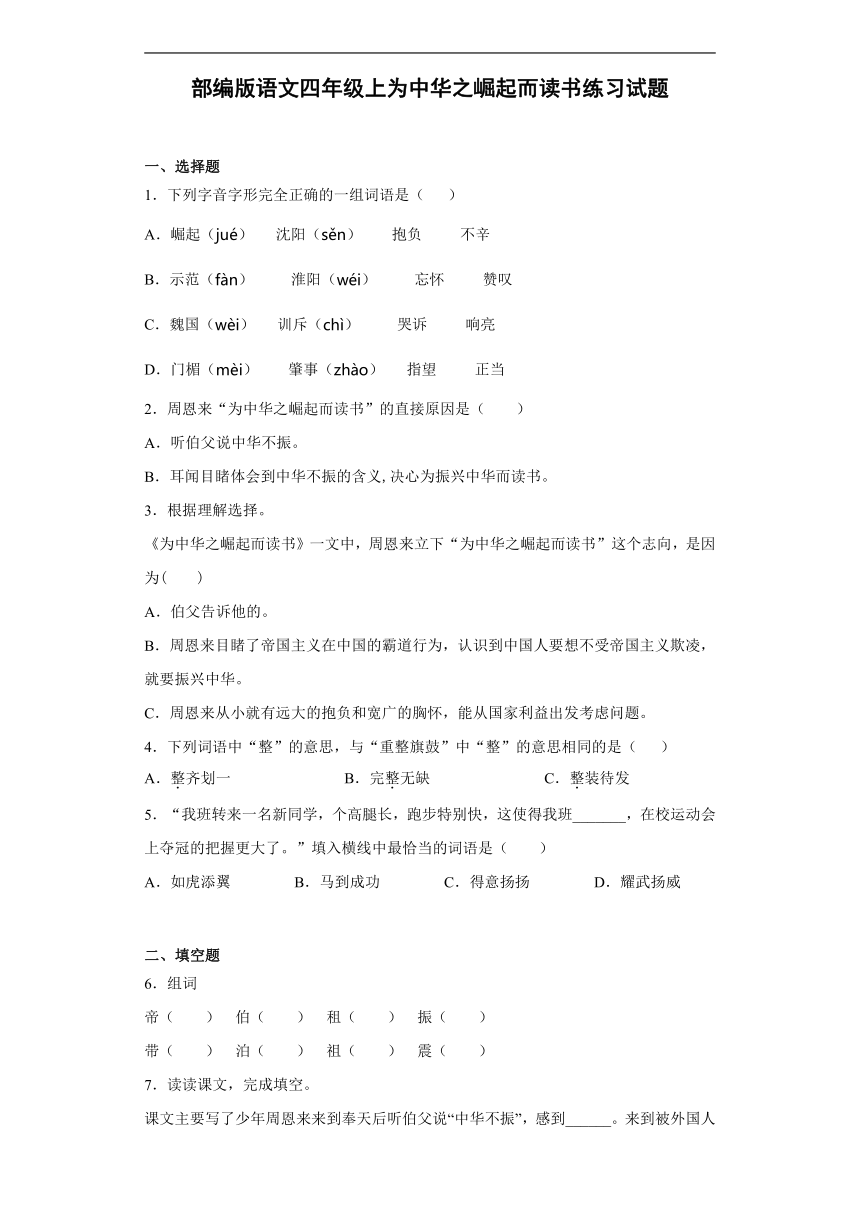 部编版语文四年级上为中华之崛起而读书练习试题

一、选择题

1．下列字音字形完全正确的一组词语是（　　）

A．崛起（jué）　沈阳（sěn）　抱负　不辛

B．示范（fàn）　淮阳（wéi）　忘怀　赞叹

C．魏国（wèi）　训斥（chì）　哭诉　响亮

D．门楣（mèi）　肇事（zhào）　指望　正当

2．周恩来“为中华之崛起而读书”的直接原因是（　　）

A．听伯父说中华不振。

B．耳闻目睹体会到中华不振的含义，决心为振兴中华而读书。

3．根据理解选择。

《为中华之崛起而读书》一文中，周恩来立下“为中华之崛起而读书”这个志向，是因为(　　)

A．伯父告诉他的。

B．周恩来目睹了帝国主义在中国的霸道行为，认识到中国人要想不受帝国主义欺凌，就要振兴中华。

C．周恩来从小就有远大的抱负和宽广的胸怀，能从国家利益出发考虑问题。

4．下列词语中“整”的意思，与“重整旗鼓”中“整”的意思相同的是（　　）

A．整齐划一　　B．完整无缺　　C．整装待发

5．“我班转来一名新同学，个高腿长，跑步特别快，这使得我班_______，在校运动会上夺冠的把握更大了。”填入横线中最恰当的词语是（　　）

A．如虎添翼　　B．马到成功　　C．得意扬扬　　D．耀武扬威

二、填空题

6．组词

帝（　　）　伯（　　）　租（　　）　振（　　）

带（　　）　泊（　　）　祖（　　）　震（　　）

7．读读课文，完成填空。

课文主要写了少年周恩来来到奉天后听伯父说“中华不振”，感到______。来到被外国人